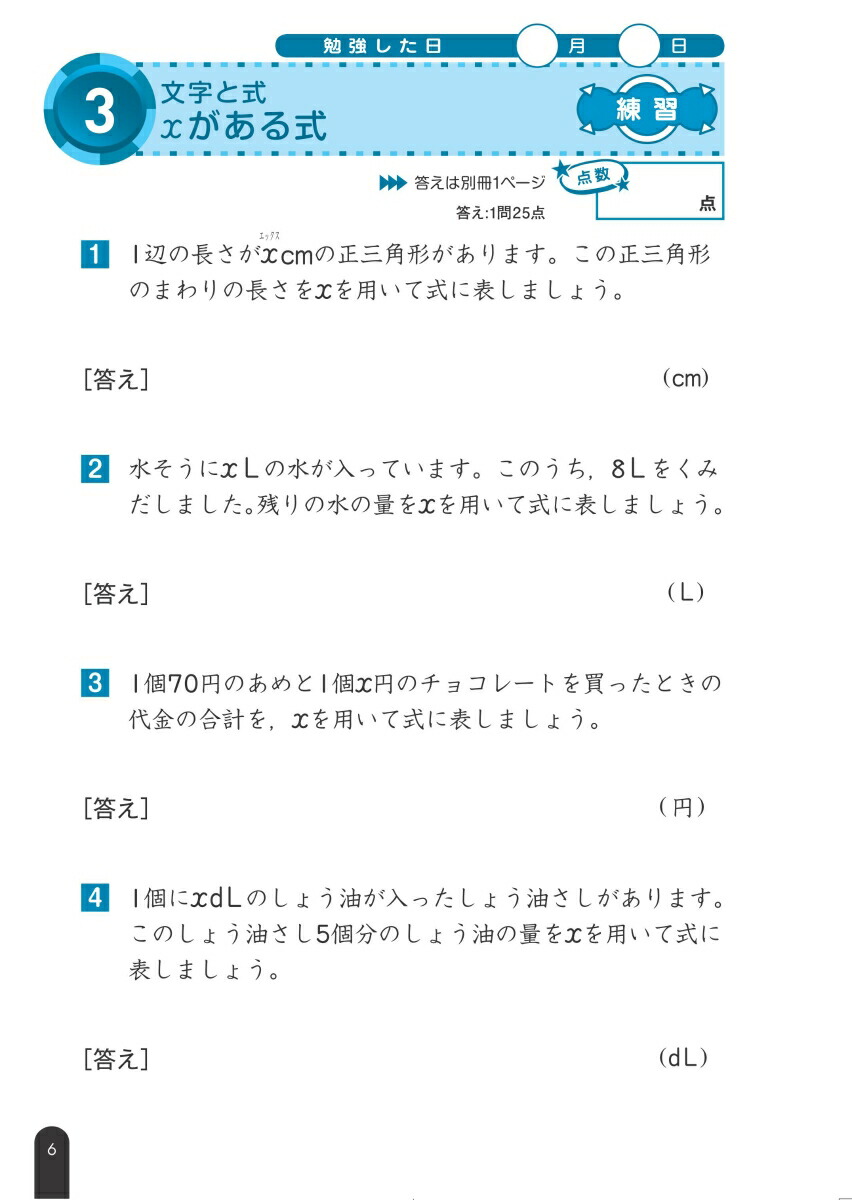 勉強した日　月　日

3 文字と式
$x$がある式

練習

▶▶▶ 答えは別冊1ページ
点数　点
答え:1問25点

1 1辺の長さが$x$cm(エックス)の正三角形があります。この正三角形のまわりの長さを$x$を用いて式に表しましょう。

[答え]　(cm)

2 水そうに$x$Lの水が入っています。このうち，8Lをくみだしました。残りの水の量を$x$を用いて式に表しましょう。

[答え]　(L)

3 1個70円のあめと1個$x$円のチョコレートを買ったときの代金の合計を，$x$を用いて式に表しましょう。

[答え]　(円)

4 1個に$x$dLのしょう油が入ったしょう油さしがあります。このしょう油さし5個分のしょう油の量を$x$を用いて式に表しましょう。

[答え]　(dL)

6